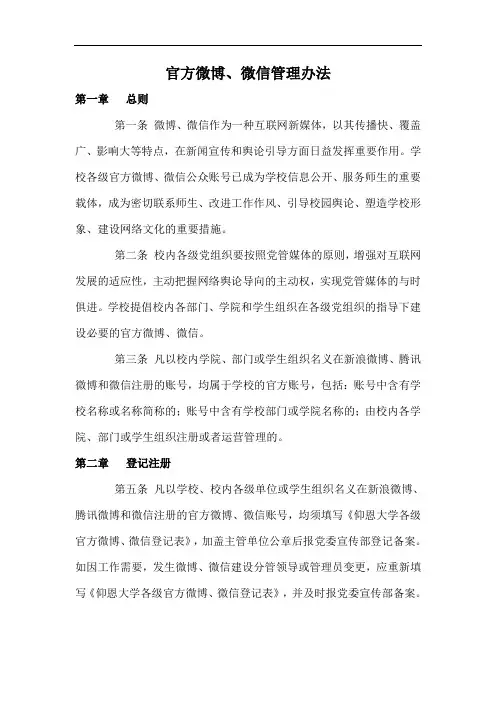 官方微博、微信管理办法

第一章　总则

第一条 微博、微信作为一种互联网新媒体，以其传播快、覆盖广、影响大等特点，在新闻宣传和舆论引导方面日益发挥重要作用。学校各级官方微博、微信公众账号已成为学校信息公开、服务师生的重要载体，成为密切联系师生、改进工作作风、引导校园舆论、塑造学校形象、建设网络文化的重要措施。

第二条 校内各级党组织要按照党管媒体的原则，增强对互联网发展的适应性，主动把握网络舆论导向的主动权，实现党管媒体的与时俱进。学校提倡校内各部门、学院和学生组织在各级党组织的指导下建设必要的官方微博、微信。

第三条 凡以校内学院、部门或学生组织名义在新浪微博、腾讯微博和微信注册的账号，均属于学校的官方账号，包括：账号中含有学校名称或名称简称的；账号中含有学校部门或学院名称的；由校内各学院、部门或学生组织注册或者运营管理的。

第二章　登记注册

第五条 凡以学校、校内各级单位或学生组织名义在新浪微博、腾讯微博和微信注册的官方微博、微信账号，均须填写《仰恩大学各级官方微博、微信登记表》，加盖主管单位公章后报党委宣传部登记备案。如因工作需要，发生微博、微信建设分管领导或管理员变更，应重新填写《仰恩大学各级官方微博、微信登记表》，并及时报党委宣传部备案。